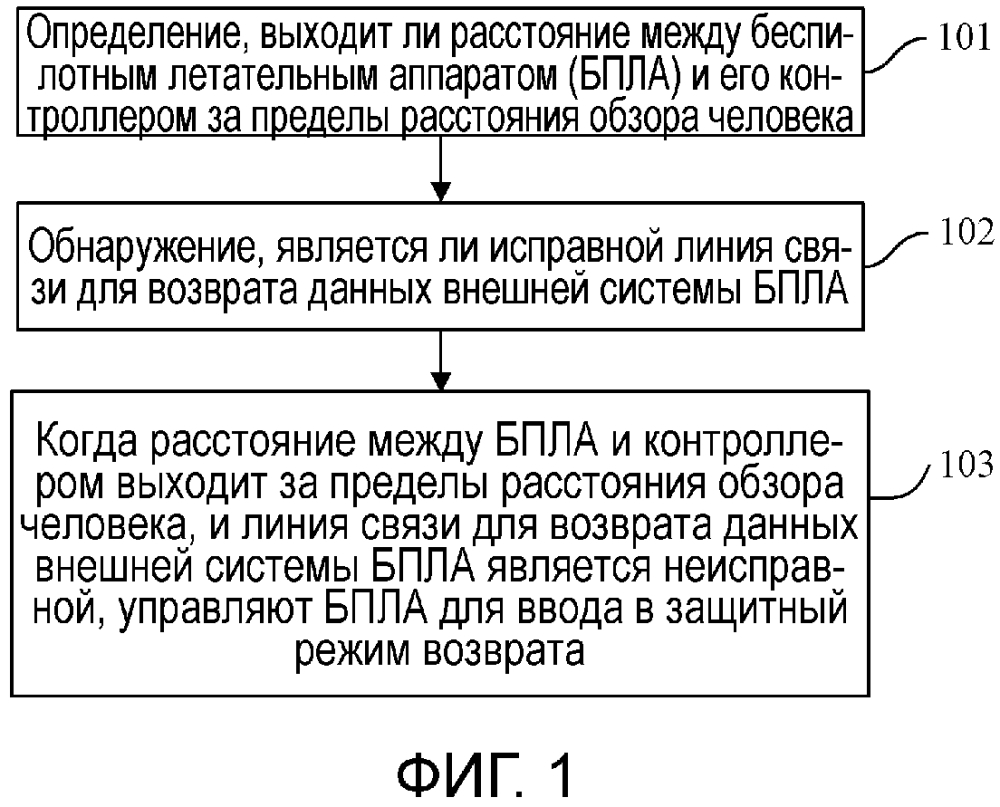 Определение, выходит ли расстояние между беспилотным летательным аппаратом (БПЛА) и его контроллером за пределы расстояния обзора человека

101

Обнаружение, является ли исправной линия связи для возврата данных внешней системы БПЛА

102

Когда расстояние между БПЛА и контроллером выходит за пределы расстояния обзора человека, и линия связи для возврата данных внешней системы БПЛА является неисправной, управляют БПЛА для ввода в защитный режим возврата

103

ФИГ. 1